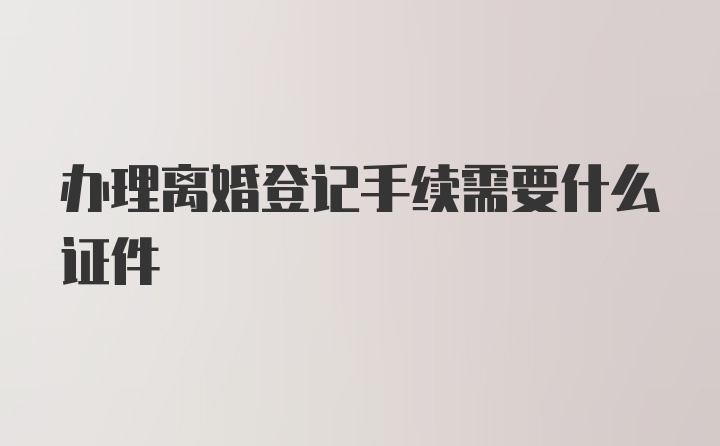 办理离婚登记手续需要什么证件